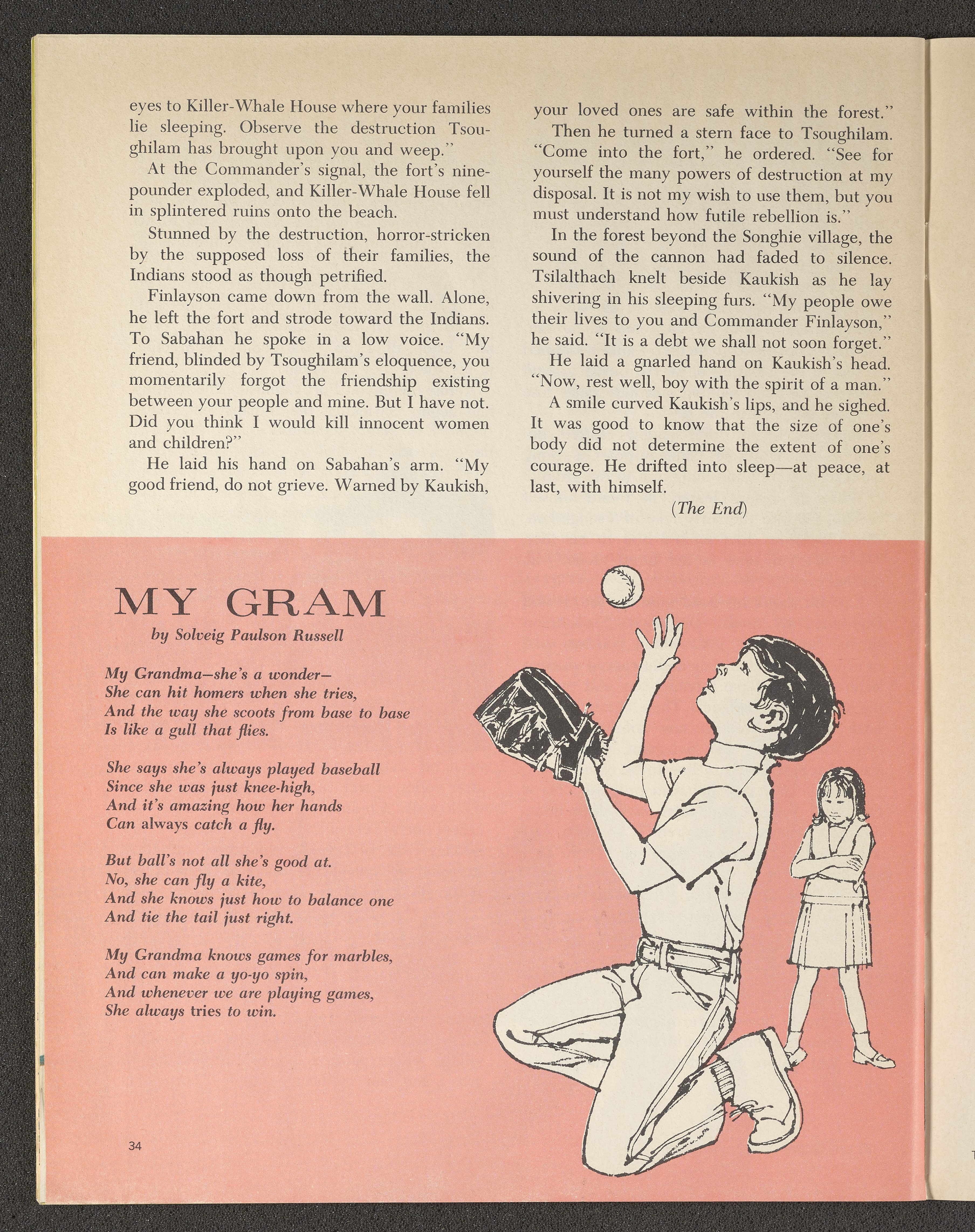 eyes to Killer-Whale House where your families lie sleeping. Observe the destruction Tsoughilam has brought upon you and weep."

At the Commander's signal, the fort's nine-pounder exploded, and Killer-Whale House fell in splintered ruins onto the beach.

Stunned by the destruction, horror-stricken by the supposed loss of their families, the Indians stood as though petrified.

Finlayson came down from the wall. Alone, he left the fort and strode toward the Indians. To Sabahan he spoke in a low voice. "My friend, blinded by Tsoughilam's eloquence, you momentarily forgot the friendship existing between your people and mine. But I have not. Did you think I would kill innocent women and children?"

He laid his hand on Sabahan's arm. "My good friend, do not grieve. Warned by Kaukish, your loved ones are safe within the forest."

Then he turned a stern face to Tsoughilam. "Come into the fort," he ordered. "See for yourself the many powers of destruction at my disposal. It is not my wish to use them, but you must understand how futile rebellion is."

In the forest beyond the Songhie village, the sound of the cannon had faded to silence. Tsilalthach knelt beside Kaukish as he lay shivering in his sleeping furs. "My people owe their lives to you and Commander Finlayson," he said. "It is a debt we shall not soon forget."

He laid a gnarled hand on Kaukish's head. "Now, rest well, boy with the spirit of a man."

A smile curved Kaukish's lips, and he sighed. It was good to know that the size of one's body did not determine the extent of one's courage. He drifted into sleep—at peace, at last, with himself.

(The End)

MY GRAM
by Solveig Paulson Russell

My Grandma—she's a wonder—
She can hit homers when she tries,
And the way she scoots from base to base
Is like a gull that flies.

She says she's always played baseball
Since she was just knee-high,
And it's amazing how her hands
Can always catch a fly.

But ball's not all she's good at.
No, she can fly a kite,
And she knows just how to balance one
And tie the tail just right.

My Grandma knows games for marbles,
And can make a yo-yo spin,
And whenever we are playing games,
She always tries to win.

34